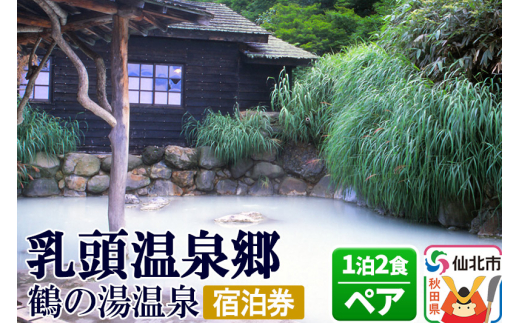 乳頭温泉郷
鶴の湯温泉 宿泊券

1泊2食
ペア

仙北市
秋田県